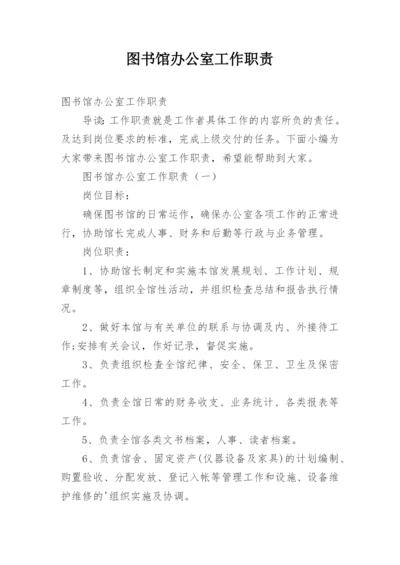 图书馆办公室工作职责

图书馆办公室工作职责

导读：工作职责就是工作者具体工作的内容所负的责任。及达到岗位要求的标准，完成上级交付的任务。下面小编为大家带来图书馆办公室工作职责，希望能帮助到大家。

图书馆办公室工作职责（一）

岗位目标：

确保图书馆的日常运作，确保办公室各项工作的正常进行，协助馆长完成人事、财务和后勤等行政与业务管理。

岗位职责：

1、协助馆长制定和实施本馆发展规划、工作计划、规章制度等，组织全馆性活动，并组织检查总结和报告执行情况。

2、做好本馆与有关单位的联系与协调及内、外接待工作;安排有关会议，作好记录，督促实施。

3、负责组织检查全馆纪律、安全、保卫、卫生及保密工作。

4、负责全馆日常的财务收支、业务统计、各类报表等工作。

5、负责全馆各类文书档案，人事、读者档案。

6、负责馆舍、固定资产(仪器设备及家具)的计划编制、购置验收、分配发放、登记入帐等管理工作和设施、设备维护维修的'组织实施及协调。